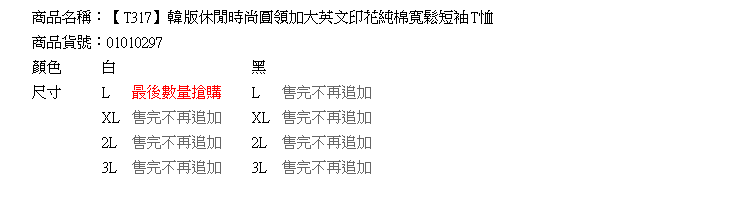 商品名稱：【T317】韓版休閒時尚圓領加大英文印花純棉寬鬆短袖T恤
商品貨號：01010297

| 顏色 | 白 | | 黑 | |
|---|---|---|---|---|
| 尺寸 | L | 最後數量搶購 | L | 售完不再追加 |
| | XL | 售完不再追加 | XL | 售完不再追加 |
| | 2L | 售完不再追加 | 2L | 售完不再追加 |
| | 3L | 售完不再追加 | 3L | 售完不再追加 |